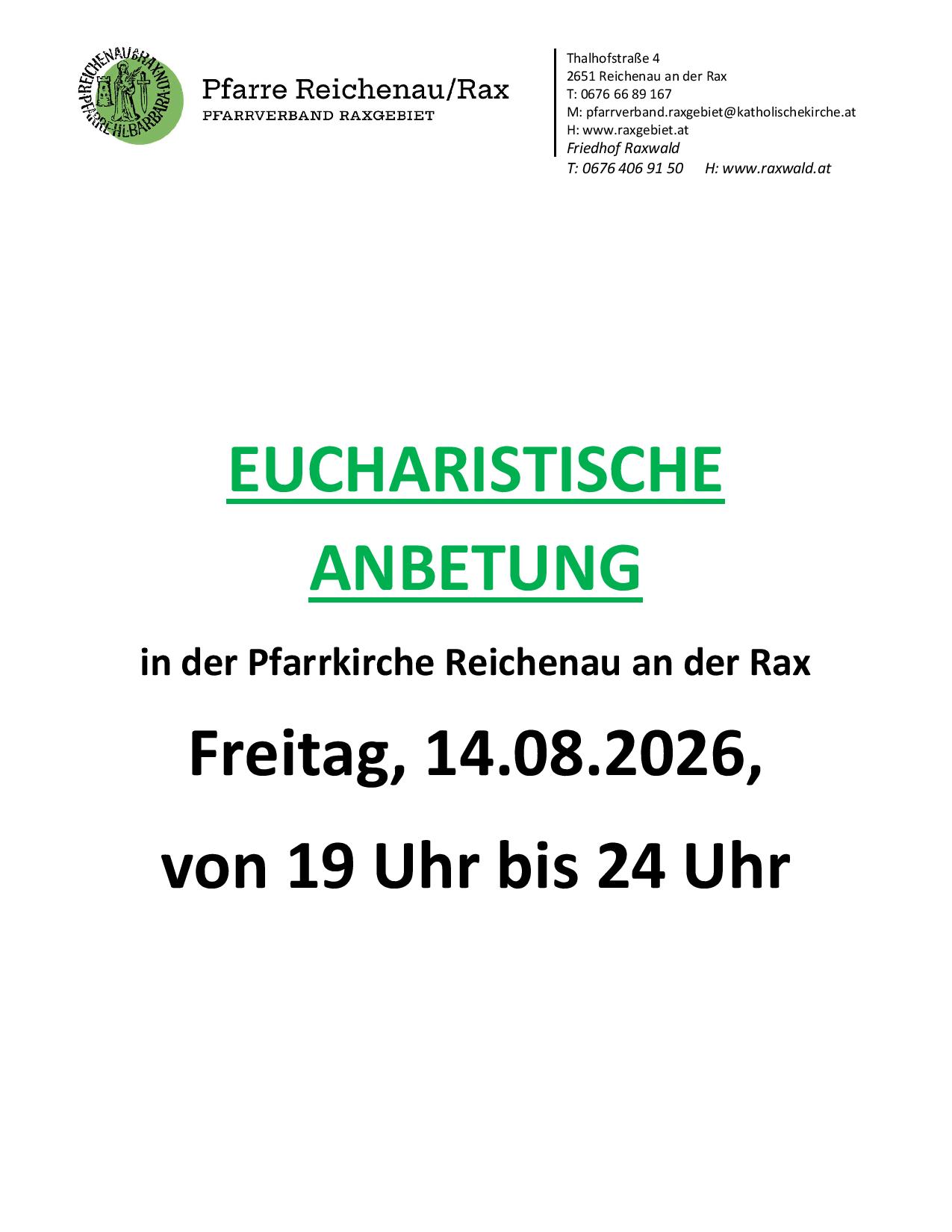 Pfarre Reichenau/Rax
PFARRVERBAND RAXGEBIET

Thalhofstraße 4
2651 Reichenau an der Rax
T: 0676 66 89 167
M: pfarrverband.raxgebiet@katholischekirche.at
H: www.raxgebiet.at
Friedhof Raxwald
T: 0676 406 91 50 H: www.raxwald.at

EUCHARISTISCHE ANBETUNG

in der Pfarrkirche Reichenau an der Rax

Freitag, 14.08.2026,

von 19 Uhr bis 24 Uhr